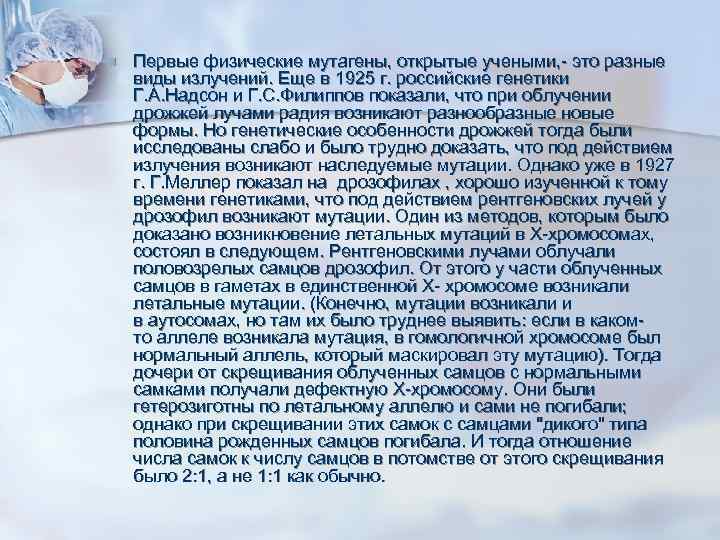 • Первые физические мутагены, открытые учеными,- это разные виды излучений. Еще в 1925 г. российские генетики Г.А.Надсон и Г.С.Филиппов показали, что при облучении дрожжей лучами радия возникают разнообразные новые формы. Но генетические особенности дрожжей тогда были исследованы слабо и было трудно доказать, что под действием излучения возникают наследуемые мутации. Однако уже в 1927 г. Г.Меллер показал на дрозофилах , хорошо изученной к тому времени генетиками, что под действием рентгеновских лучей у дрозофил возникают мутации. Один из методов, которым было доказано возникновение летальных мутаций в Х-хромосомах, состоял в следующем. Рентгеновскими лучами облучали половозрелых самцов дрозофил. От этого у части облученных самцов в гаметах в единственной Х- хромосоме возникали летальные мутации. (Конечно, мутации возникали и в аутосомах, но там их было труднее выявить: если в каком-то аллеле возникала мутация, в гомологичной хромосоме был нормальный аллель, который маскировал эту мутацию). Тогда дочери от скрещивания облученных самцов с нормальными самками получали дефектную Х-хромосому. Они были гетерозиготны по летальному аллелю и сами не погибали; однако при скрещивании этих самок с самцами "дикого" типа половина рожденных самцов погибала. И тогда отношение числа самок к числу самцов в потомстве от этого скрещивания было 2:1, а не 1:1 как обычно.